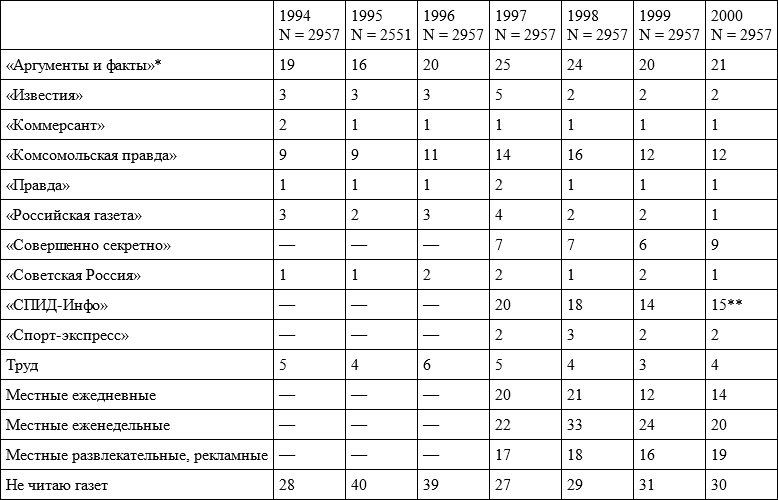 |  | 1994 N = 2957 | 1995 N = 2551 | 1996 N = 2957 | 1997 N = 2957 | 1998 N = 2957 | 1999 N = 2957 | 2000 N = 2957 |
|---|---|---|---|---|---|---|---|
| «Аргументы и факты»* | 19 | 16 | 20 | 25 | 24 | 20 | 21 |
| «Известия» | 3 | 3 | 3 | 5 | 2 | 2 | 2 |
| «Коммерсант» | 2 | 1 | 1 | 1 | 1 | 1 | 1 |
| «Комсомольская правда» | 9 | 9 | 11 | 14 | 16 | 12 | 12 |
| «Правда» | 1 | 1 | 1 | 2 | 1 | 1 | 1 |
| «Российская газета» | 3 | 2 | 3 | 4 | 2 | 2 | 1 |
| «Совершенно секретно» | — | — | — | 7 | 7 | 6 | 9 |
| «Советская Россия» | 1 | 1 | 2 | 2 | 1 | 2 | 1 |
| «СПИД-Инфо» | — | — | — | 20 | 18 | 14 | 15** |
| «Спорт-экспресс» | — | — | — | 2 | 3 | 2 | 2 |
| Труд | 5 | 4 | 6 | 5 | 4 | 3 | 4 |
| Местные ежедневные | — | — | — | 20 | 21 | 12 | 14 |
| Местные еженедельные | — | — | — | 22 | 33 | 24 | 20 |
| Местные развлекательные, рекламные | — | — | — | 17 | 18 | 16 | 19 |
| Не читаю газет | 28 | 40 | 39 | 27 | 29 | 31 | 30 |